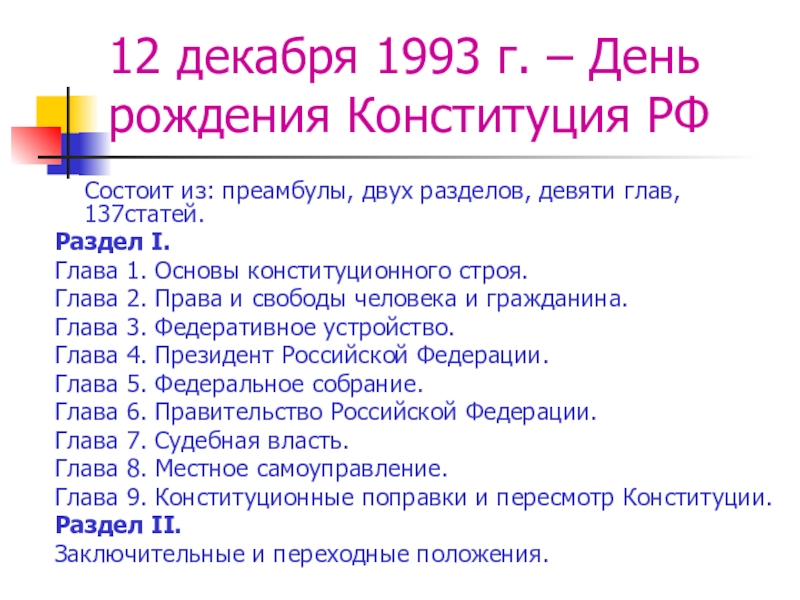 12 декабря 1993 г. – День рождения Конституция РФ

Состоит из: преамбулы, двух разделов, девяти глав, 137статей.

Раздел I.
Глава 1. Основы конституционного строя.
Глава 2. Права и свободы человека и гражданина.
Глава 3. Федеративное устройство.
Глава 4. Президент Российской Федерации.
Глава 5. Федеральное собрание.
Глава 6. Правительство Российской Федерации.
Глава 7. Судебная власть.
Глава 8. Местное самоуправление.
Глава 9. Конституционные поправки и пересмотр Конституции.
Раздел II.
Заключительные и переходные положения.